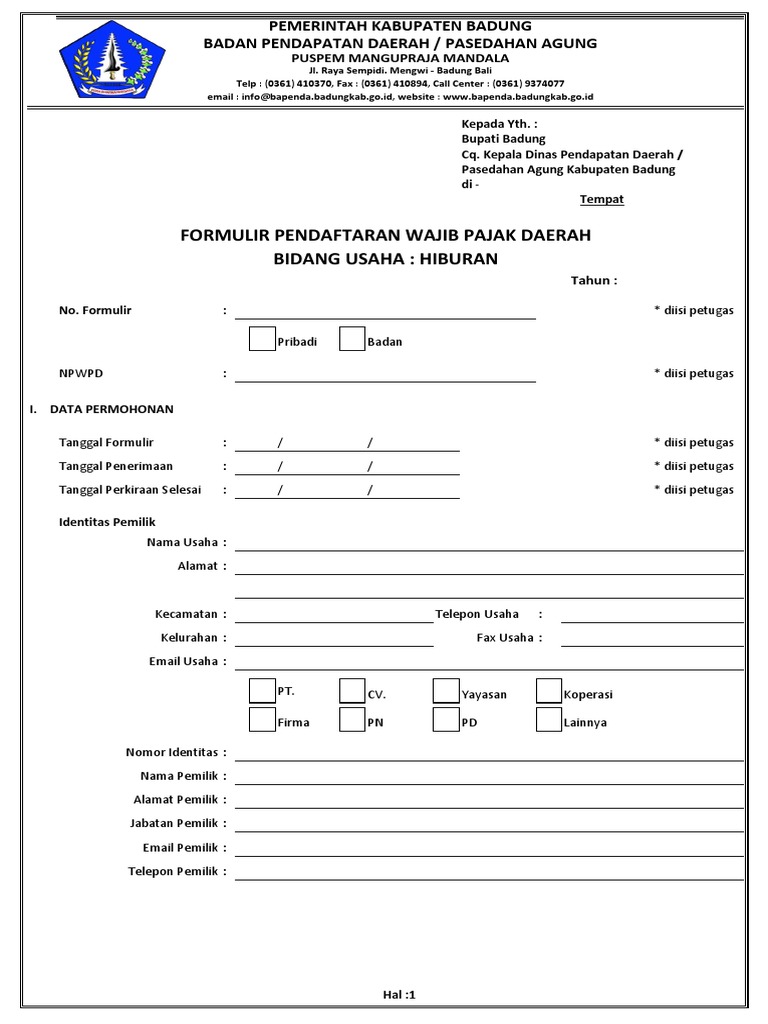 PEMERINTAH KABUPATEN BADUNG
BADAN PENDAPATAN DAERAH / PASEDAHAN AGUNG
PUSPEM MANGUPRAJA MANDALA
Jl. Raya Sempidi. Mengwi - Badung Bali
Telp : (0361) 410370, Fax : (0361) 410894, Call Center : (0361) 9374077
email : info@bapenda.badungkab.go.id, website : www.bapenda.badungkab.go.id

Kepada Yth. :
Bupati Badung
Cq. Kepala Dinas Pendapatan Daerah / Pasedahan Agung Kabupaten Badung
di -
Tempat

FORMULIR PENDAFTARAN WAJIB PAJAK DAERAH
BIDANG USAHA : HIBURAN

Tahun :

No. Formulir : * diisi petugas

Pribadi Badan

NPWPD : * diisi petugas

I. DATA PERMOHONAN

Tanggal Formulir : / / * diisi petugas
Tanggal Penerimaan : / / * diisi petugas
Tanggal Perkiraan Selesai : / / * diisi petugas

Identitas Pemilik
Nama Usaha :
Alamat :

Kecamatan : Telepon Usaha :
Kelurahan : Fax Usaha :
Email Usaha :

PT. CV. Yayasan Koperasi
Firma PN PD Lainnya

Nomor Identitas :
Nama Pemilik :
Alamat Pemilik :
Jabatan Pemilik :
Email Pemilik :
Telepon Pemilik :

Hal :1